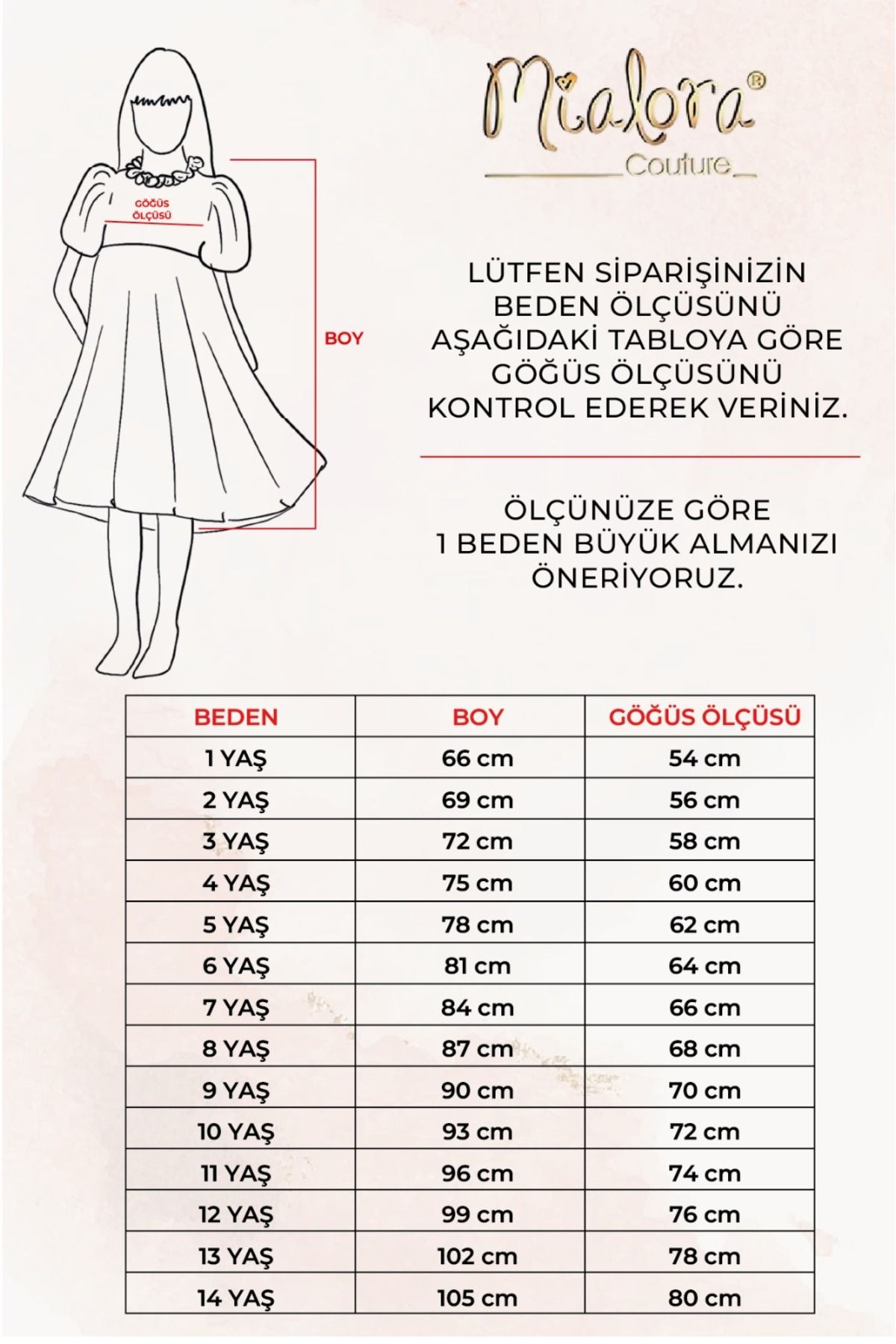 GÖĞÜS ÖLÇÜSÜ

BOY

Mialora®
Couture

LÜTFEN SİPARİŞİNİZİN BEDEN ÖLÇÜSÜNÜ AŞAĞIDAKİ TABLOYA GÖRE GÖĞÜS ÖLÇÜSÜNÜ KONTROL EDEREK VERİNİZ.

ÖLÇÜNÜZE GÖRE 1 BEDEN BÜYÜK ALMANIZI ÖNERİYORUZ.

| BEDEN | BOY | GÖĞÜS ÖLÇÜSÜ |
|---|---|---|
| 1 YAŞ | 66 cm | 54 cm |
| 2 YAŞ | 69 cm | 56 cm |
| 3 YAŞ | 72 cm | 58 cm |
| 4 YAŞ | 75 cm | 60 cm |
| 5 YAŞ | 78 cm | 62 cm |
| 6 YAŞ | 81 cm | 64 cm |
| 7 YAŞ | 84 cm | 66 cm |
| 8 YAŞ | 87 cm | 68 cm |
| 9 YAŞ | 90 cm | 70 cm |
| 10 YAŞ | 93 cm | 72 cm |
| 11 YAŞ | 96 cm | 74 cm |
| 12 YAŞ | 99 cm | 76 cm |
| 13 YAŞ | 102 cm | 78 cm |
| 14 YAŞ | 105 cm | 80 cm |